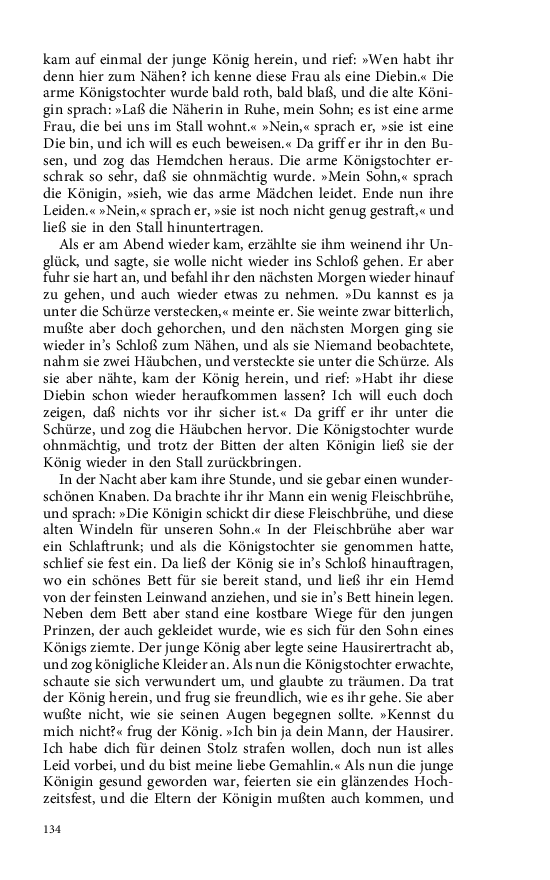 kam auf einmal der junge König herein, und rief: »Wen habt ihr denn hier zum Nähen? ich kenne diese Frau als eine Diebin.« Die arme Königstochter wurde bald roth, bald blaß, und die alte Königin sprach: »Laß die Näherin in Ruhe, mein Sohn; es ist eine arme Frau, die bei uns im Stall wohnt.« »Nein,« sprach er, »sie ist eine Die bin, und ich will es euch beweisen.« Da griff er ihr in den Busen, und zog das Hemdchen heraus. Die arme Königstochter erschrak so sehr, daß sie ohnmächtig wurde. »Mein Sohn,« sprach die Königin, »sieh, wie das arme Mädchen leidet. Ende nun ihre Leiden.« »Nein,« sprach er, »sie ist noch nicht genug gestraft,« und ließ sie in den Stall hinuntertragen.

Als er am Abend wieder kam, erzählte sie ihm weinend ihr Unglück, und sagte, sie wolle nicht wieder ins Schloß gehen. Er aber fuhr sie hart an, und befahl ihr den nächsten Morgen wieder hinauf zu gehen, und auch wieder etwas zu nehmen. »Du kannst es ja unter die Schürze verstecken,« meinte er. Sie weinte zwar bitterlich, mußte aber doch gehorchen, und den nächsten Morgen ging sie wieder in's Schloß zum Nähen, und als sie Niemand beobachtete, nahm sie zwei Häubchen, und versteckte sie unter die Schürze. Als sie aber nähte, kam der König herein, und rief: »Habt ihr diese Diebin schon wieder heraufkommen lassen? Ich will euch doch zeigen, daß nichts vor ihr sicher ist.« Da griff er ihr unter die Schürze, und zog die Häubchen hervor. Die Königstochter wurde ohnmächtig, und trotz der Bitten der alten Königin ließ sie der König wieder in den Stall zurückbringen.

In der Nacht aber kam ihre Stunde, und sie gebar einen wunderschönen Knaben. Da brachte ihr ihr Mann ein wenig Fleischbrühe, und sprach: »Die Königin schickt dir diese Fleischbrühe, und diese alten Windeln für unseren Sohn.« In der Fleischbrühe aber war ein Schlaftrunk; und als die Königstochter sie genommen hatte, schlief sie fest ein. Da ließ der König sie in's Schloß hinauftragen, wo ein schönes Bett für sie bereit stand, und ließ ihr ein Hemd von der feinsten Leinwand anziehen, und sie in's Bett hinein legen. Neben dem Bett aber stand eine kostbare Wiege für den jungen Prinzen, der auch gekleidet wurde, wie es sich für den Sohn eines Königs ziemte. Der junge König aber legte seine Hausirertracht ab, und zog königliche Kleider an. Als nun die Königstochter erwachte, schaute sie sich verwundert um, und glaubte zu träumen. Da trat der König herein, und frug sie freundlich, wie es ihr gehe. Sie aber wußte nicht, wie sie seinen Augen begegnen sollte. »Kennst du mich nicht?« frug der König. »Ich bin ja dein Mann, der Hausirer. Ich habe dich für deinen Stolz strafen wollen, doch nun ist alles Leid vorbei, und du bist meine liebe Gemahlin.« Als nun die junge Königin gesund geworden war, feierten sie ein glänzendes Hochzeitsfest, und die Eltern der Königin mußten auch kommen, und

134